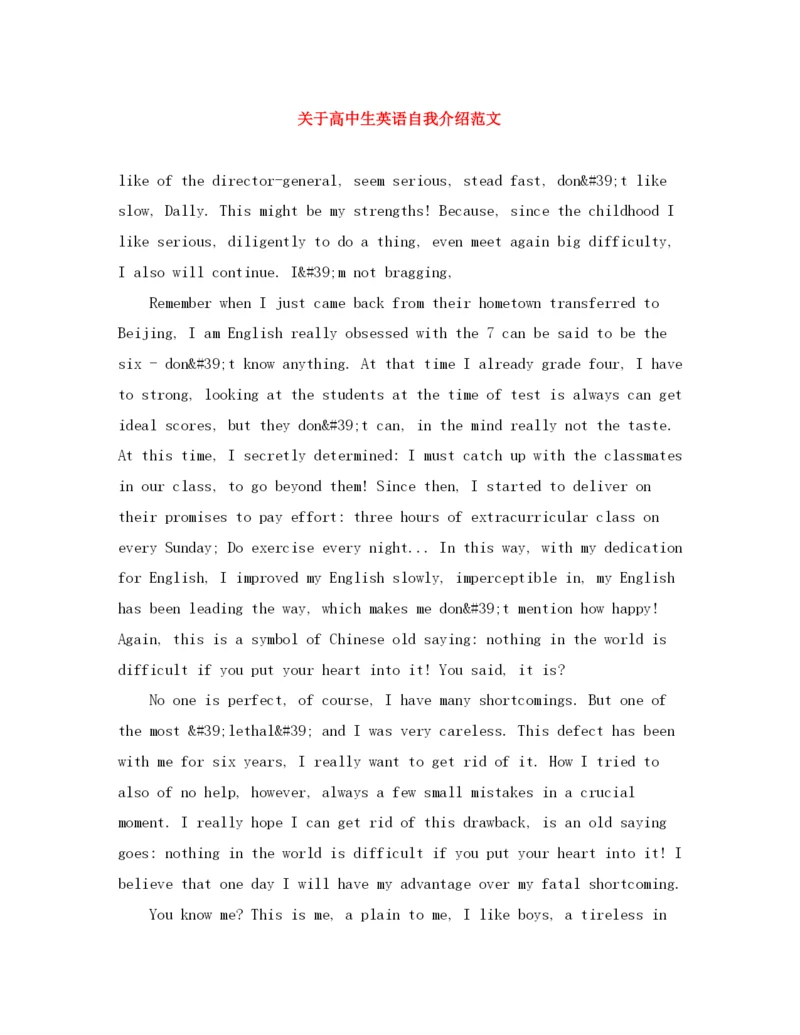 关于高中生英语自我介绍范文

like of the director-general, seem serious, stead fast, don&#39;t like slow, Dally. This might be my strengths! Because, since the childhood I like serious, diligently to do a thing, even meet again big difficulty, I also will continue. I&#39;m not bragging,

Remember when I just came back from their hometown transferred to Beijing, I am English really obsessed with the 7 can be said to be the six - don&#39;t know anything. At that time I already grade four, I have to strong, looking at the students at the time of test is always can get ideal scores, but they don&#39;t can, in the mind really not the taste. At this time, I secretly determined: I must catch up with the classmates in our class, to go beyond them! Since then, I started to deliver on their promises to pay effort: three hours of extracurricular class on every Sunday; Do exercise every night... In this way, with my dedication for English, I improved my English slowly, imperceptible in, my English has been leading the way, which makes me don&#39;t mention how happy! Again, this is a symbol of Chinese old saying: nothing in the world is difficult if you put your heart into it! You said, it is?

No one is perfect, of course, I have many shortcomings. But one of the most &#39;lethal&#39; and I was very careless. This defect has been with me for six years, I really want to get rid of it. How I tried to also of no help, however, always a few small mistakes in a crucial moment. I really hope I can get rid of this drawback, is an old saying goes: nothing in the world is difficult if you put your heart into it! I believe that one day I will have my advantage over my fatal shortcoming.

You know me? This is me, a plain to me, I like boys, a tireless in